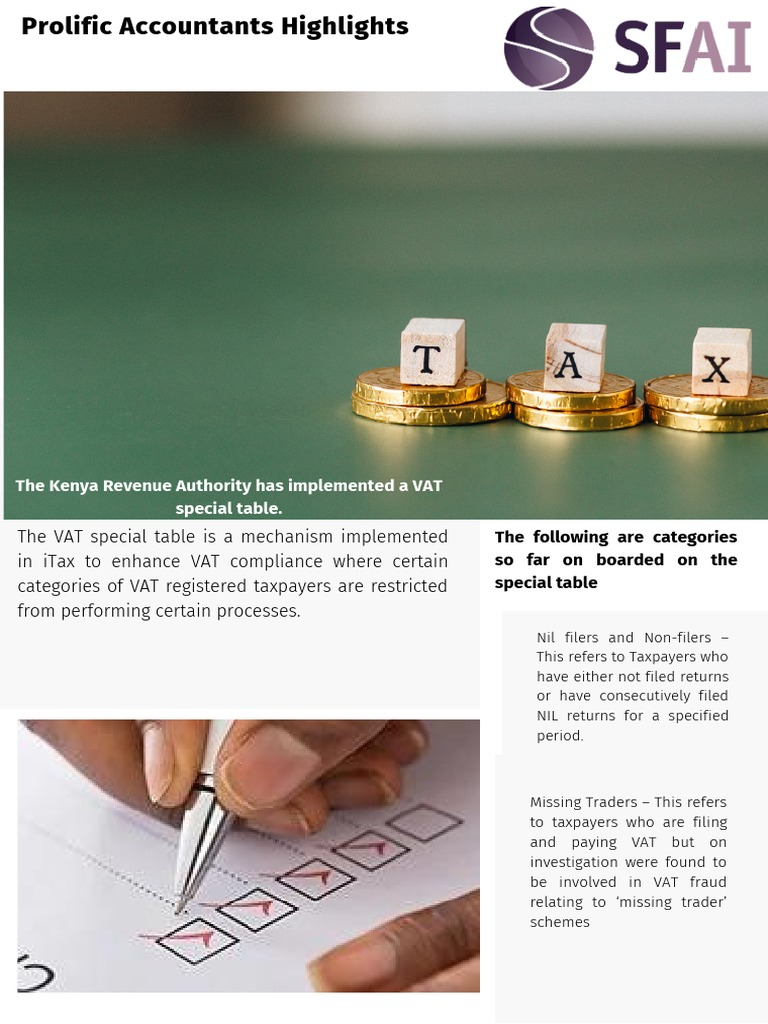 Prolific Accountants Highlights

SFAI

T A X

The Kenya Revenue Authority has implemented a VAT special table.

The VAT special table is a mechanism implemented in iTax to enhance VAT compliance where certain categories of VAT registered taxpayers are restricted from performing certain processes.

The following are categories so far on boarded on the special table

Nil filers and Non-filers – This refers to Taxpayers who have either not filed returns or have consecutively filed NIL returns for a specified period.

Missing Traders – This refers to taxpayers who are filing and paying VAT but on investigation were found to be involved in VAT fraud relating to 'missing trader' schemes